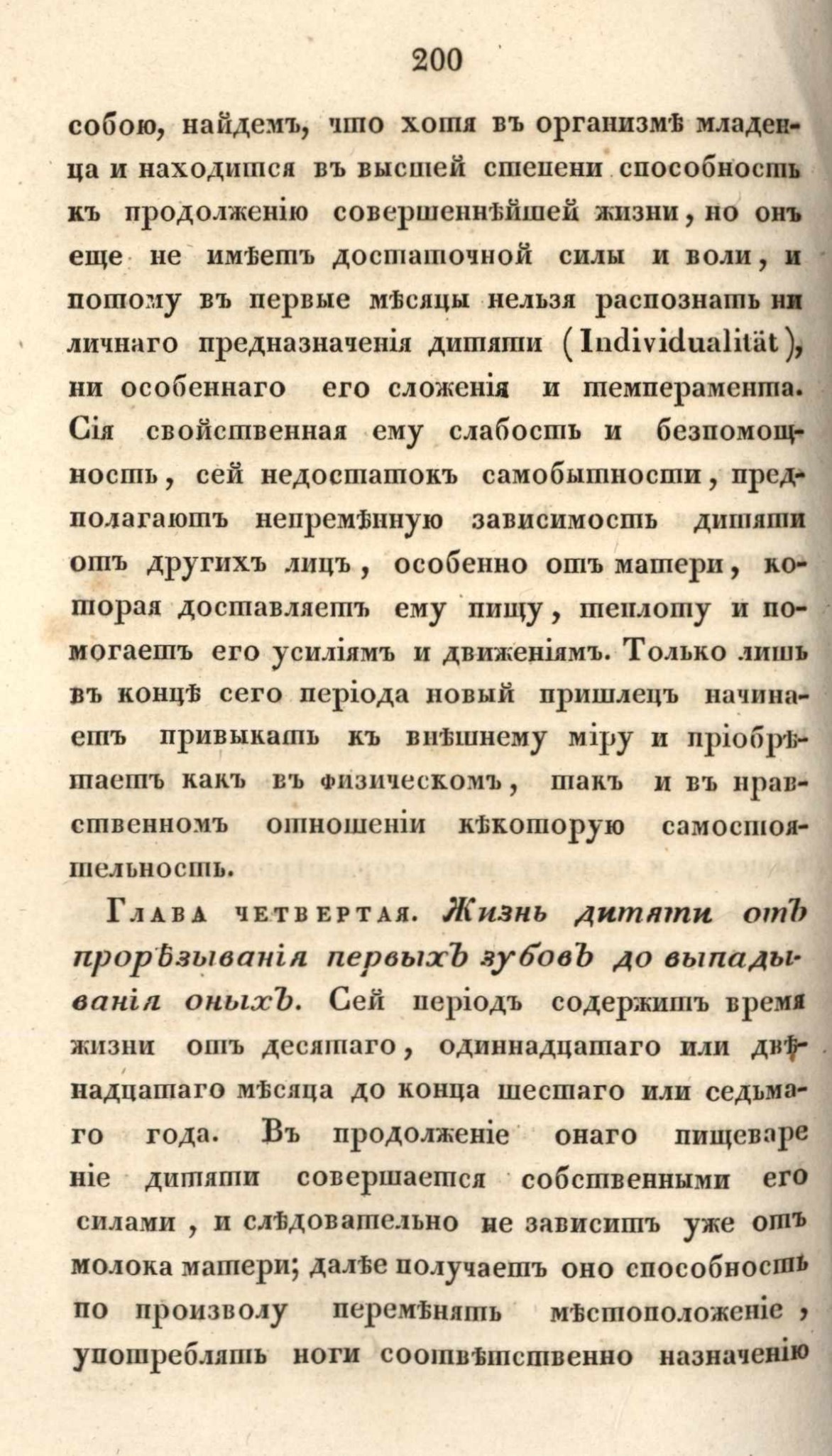 200

собою, найдемъ, что хотя въ организмѣ младенца и находится въ высшей степени способность къ продолженію совершеннѣйшей жизни, но онъ еще не имѣетъ достаточной силы и воли, и потому въ первые мѣсяцы нельзя распознать ни личнаго предназначенія дитяти (Individualität), ни особеннаго его сложенія и темперамента. Сія свойственная ему слабость и безпомощность, сей недостатокъ самобытности, предполагаютъ непремѣнную зависимость дитяти отъ другихъ лицъ, особенно отъ матери, которая доставляетъ ему пищу, теплоту и помогаетъ его усиліямъ и движеніямъ. Только лишь въ концѣ сего періода новый пришлецъ начинаетъ привыкать къ внѣшнему міру и пріобрѣтаетъ какъ въ физическомъ, такъ и въ нравственномъ отношеніи нѣкоторую самостоятельность.

Глава четвертая. Жизнь дитяти отъ прорѣзыванія первыхъ зубовъ до выпадыванія оныхъ. Сей періодъ содержитъ время жизни отъ десятаго, одиннадцатаго или двѣнадцатаго мѣсяца до конца шестаго или седьмаго года. Въ продолженіе онаго пищевареніе дитяти совершается собственными его силами, и слѣдовательно не зависитъ уже отъ молока матери; далѣе получаетъ оно способность по произволу перемѣнять мѣстоположеніе, употреблять ноги соотвѣтственно назначенію